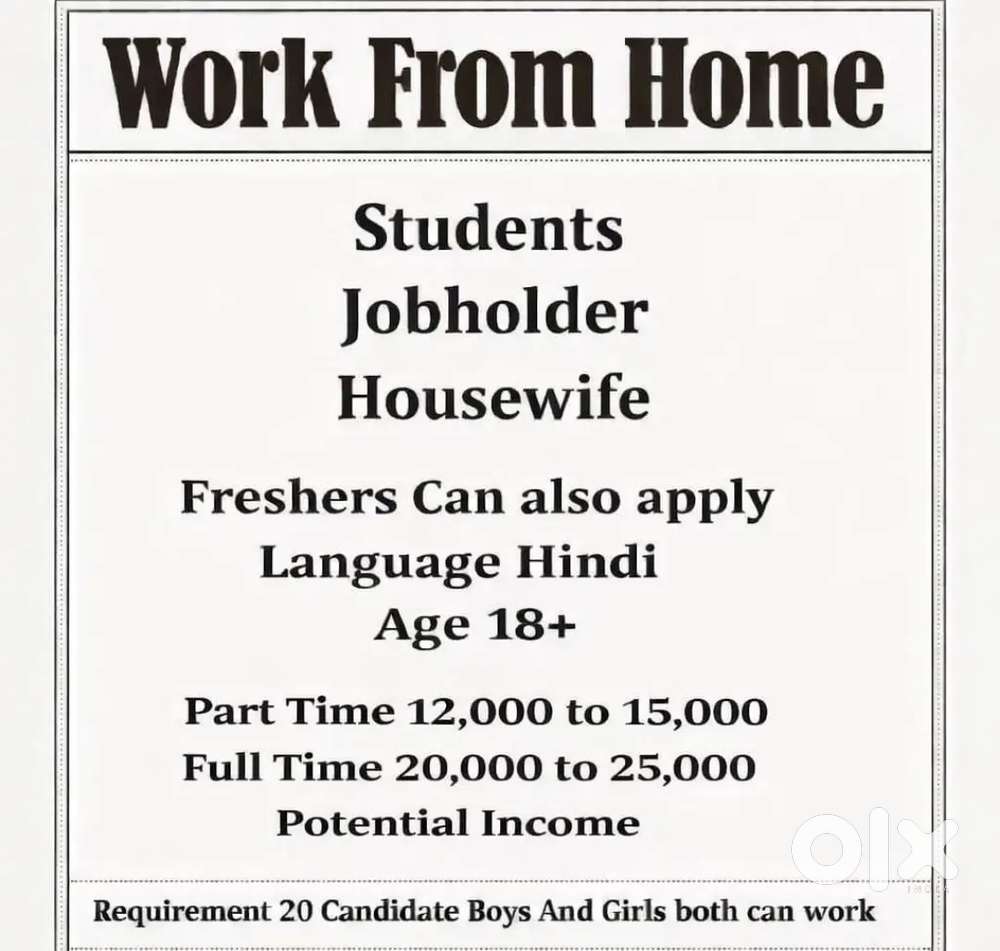 Work From Home

Students
Jobholder
Housewife

Freshers Can also apply
Language Hindi
Age 18+

Part Time 12,000 to 15,000
Full Time 20,000 to 25,000
Potential Income

Requirement 20 Candidate Boys And Girls both can work

olx